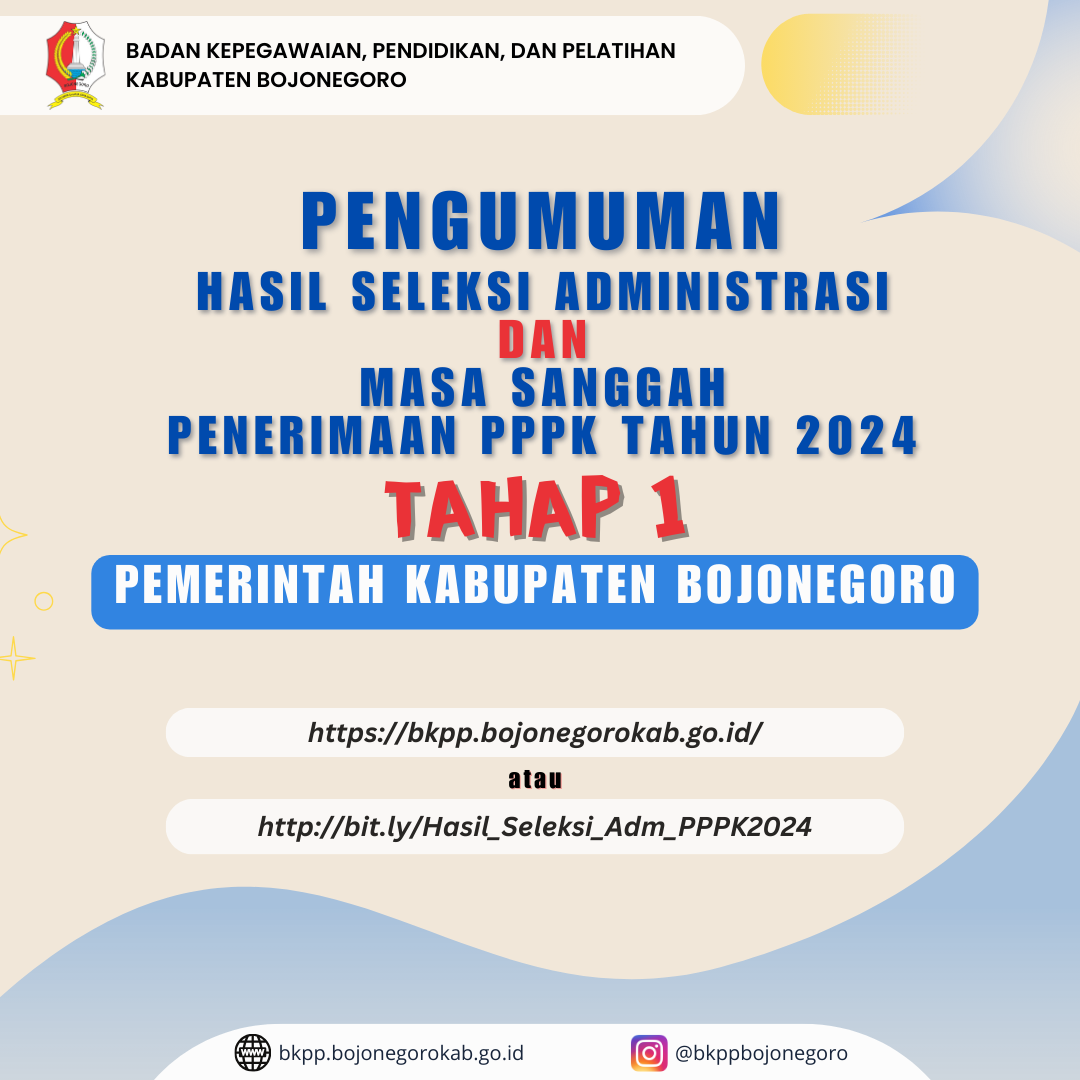 BADAN KEPEGAWAIAN, PENDIDIKAN, DAN PELATIHAN
KABUPATEN BOJONEGORO

PENGUMUMAN
HASIL SELEKSI ADMINISTRASI
DAN
MASA SANGGAH
PENERIMAAN PPPK TAHUN 2024
TAHAP 1

PEMERINTAH KABUPATEN BOJONEGORO

https://bkpp.bojonegorokab.go.id/

atau

http://bit.ly/Hasil_Seleksi_Adm_PPPK2024

bkpp.bojonegorokab.go.id

@bkppbojonegoro